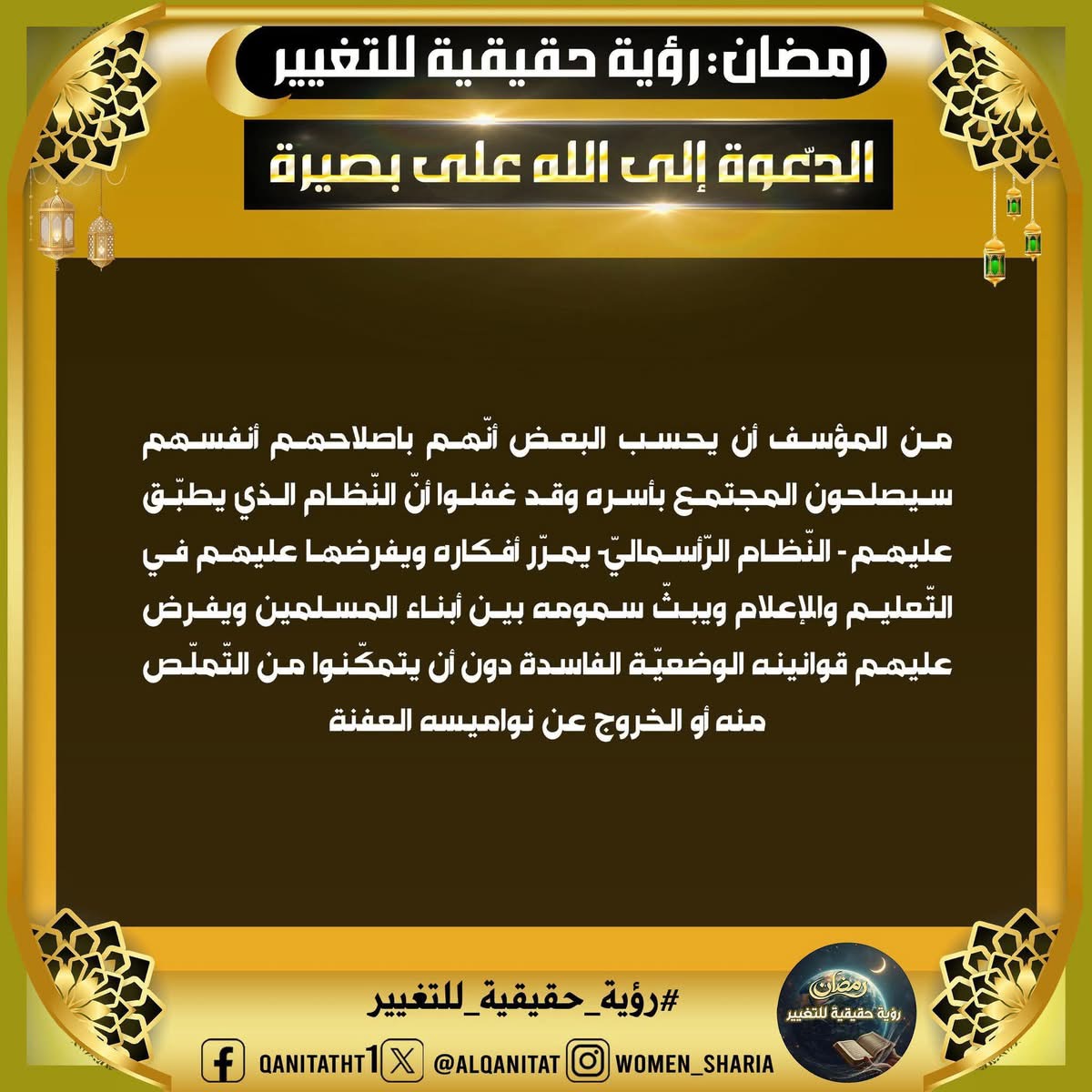 رمضان: رؤية حقيقية للتغيير

الدّعوة إلى الله على بصيرة

من المؤسف أن يحسب البعض أنّهم باصلاحهم أنفسهم سيصلحون المجتمع بأسره وقد غفلوا أنّ النّظام الذي يطبّق عليهم - النّظام الرّأسماليّ- يمرّر أفكاره ويفرضها عليهم في التّعليم والإعلام ويبثّ سمومه بين أبناء المسلمين ويفرض عليهم قوانينه الوضعيّة الفاسدة دون أن يتمكّنوا من التّملّص منه أو الخروج عن نواميسه العفنة

#رؤية_حقيقية_للتغيير

رمضان رؤية حقيقية للتغيير

QANITATHT1 @ALQANITAT WOMEN_SHARIA